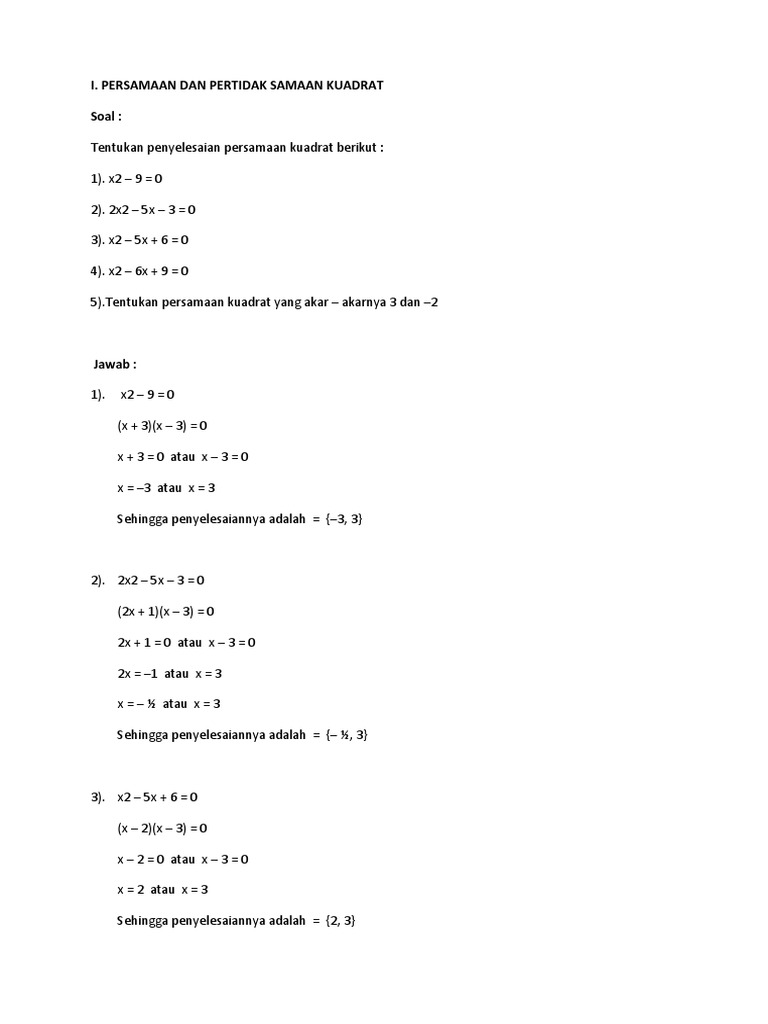 I. PERSAMAAN DAN PERTIDAK SAMAAN KUADRAT

Soal :

Tentukan penyelesaian persamaan kuadrat berikut :

1). x2 – 9 = 0

2). 2x2 – 5x – 3 = 0

3). x2 – 5x + 6 = 0

4). x2 – 6x + 9 = 0

5).Tentukan persamaan kuadrat yang akar – akarnya 3 dan –2

Jawab :

1). x2 – 9 = 0

(x + 3)(x – 3) = 0

x + 3 = 0 atau x – 3 = 0

x = –3 atau x = 3

Sehingga penyelesaiannya adalah = {–3, 3}

2). 2x2 – 5x – 3 = 0

(2x + 1)(x – 3) = 0

2x + 1 = 0 atau x – 3 = 0

2x = –1 atau x = 3

x = – ½ atau x = 3

Sehingga penyelesaiannya adalah = {– ½, 3}

3). x2 – 5x + 6 = 0

(x – 2)(x – 3) = 0

x – 2 = 0 atau x – 3 = 0

x = 2 atau x = 3

Sehingga penyelesaiannya adalah = {2, 3}